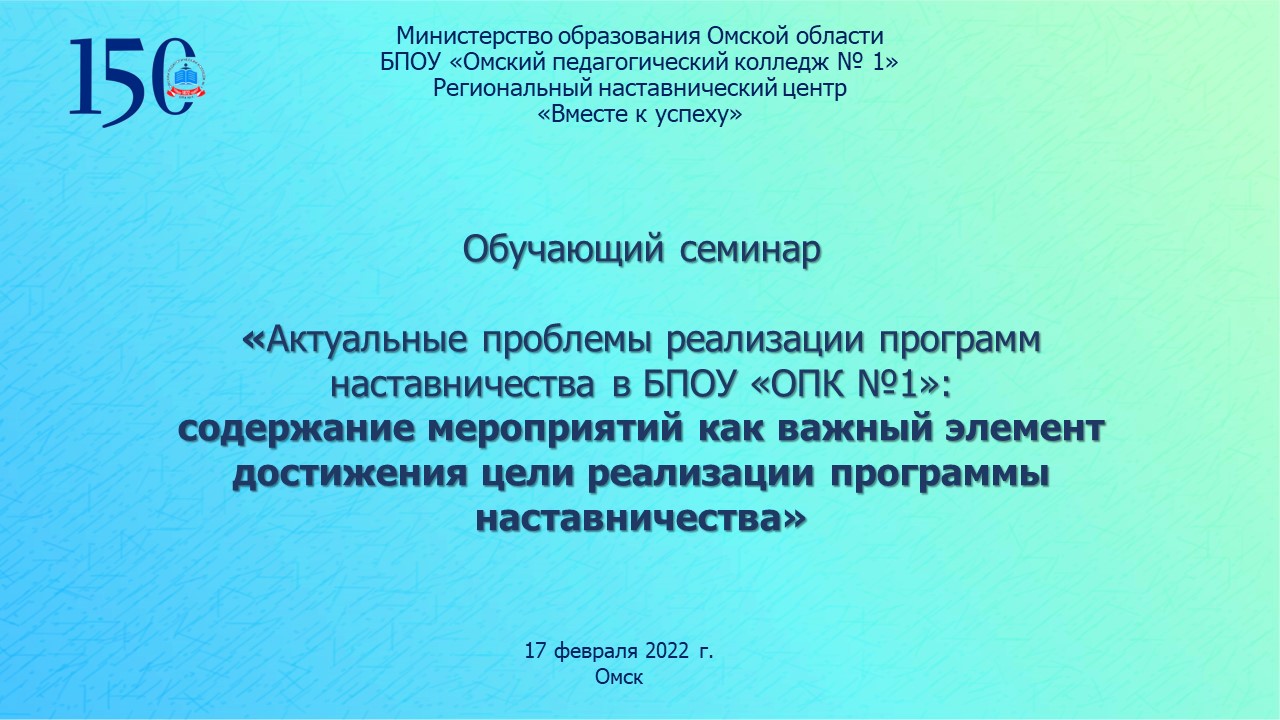 150

Министерство образования Омской области
БПОУ «Омский педагогический колледж № 1»
Региональный наставнический центр
«Вместе к успеху»

Обучающий семинар

«Актуальные проблемы реализации программ наставничества в БПОУ «ОПК №1»:
содержание мероприятий как важный элемент достижения цели реализации программы наставничества»

17 февраля 2022 г.
Омск